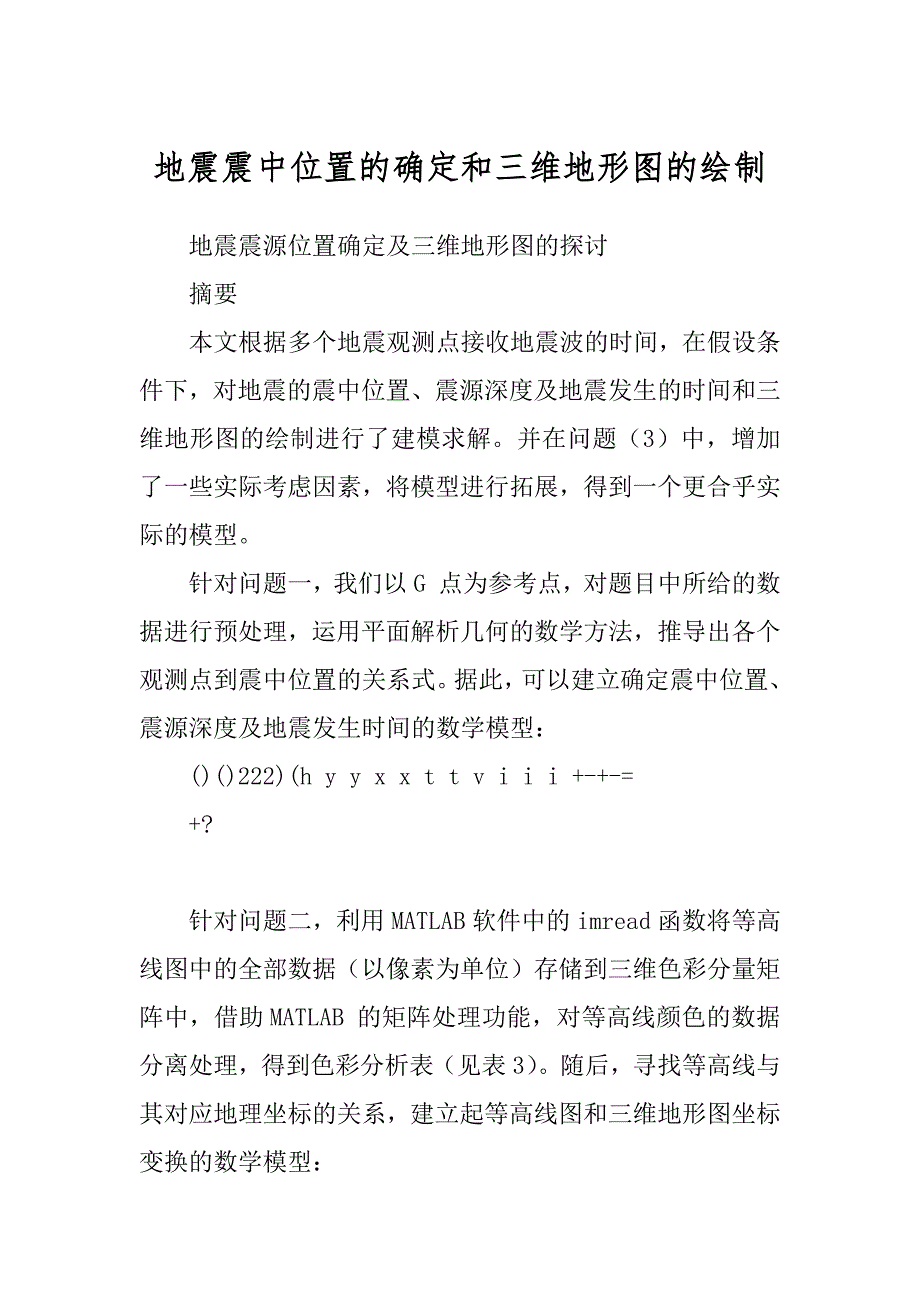 地震震中位置的确定和三维地形图的绘制

地震震源位置确定及三维地形图的探讨

摘要

本文根据多个地震观测点接收地震波的时间，在假设条件下，对地震的震中位置、震源深度及地震发生的时间和三维地形图的绘制进行了建模求解。并在问题（3）中，增加了一些实际考虑因素，将模型进行拓展，得到一个更合乎实际的模型。

针对问题一，我们以 G 点为参考点，对题目中所给的数据进行预处理，运用平面解析几何的数学方法，推导出各个观测点到震中位置的关系式。据此，可以建立确定震中位置、震源深度及地震发生时间的数学模型：

()()222)(h y y x x t t v i i i +-+-=

+?

针对问题二，利用 MATLAB 软件中的 imread 函数将等高线图中的全部数据（以像素为单位）存储到三维色彩分量矩阵中，借助 MATLAB 的矩阵处理功能，对等高线颜色的数据分离处理，得到色彩分析表（见表 3）。随后，寻找等高线与其对应地理坐标的关系，建立起等高线图和三维地形图坐标变换的数学模型：